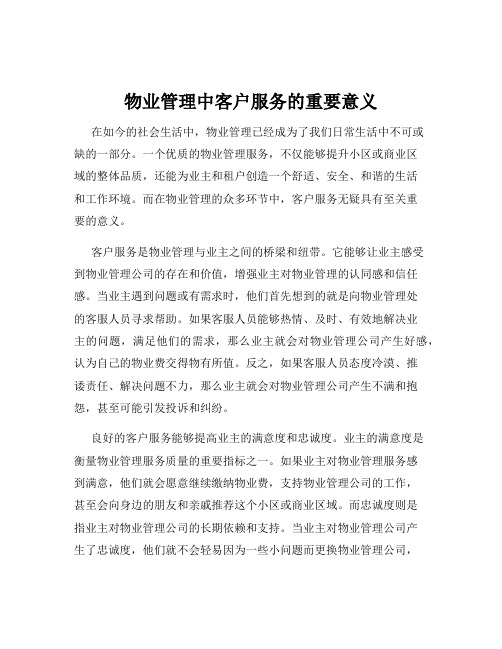 物业管理中客户服务的重要意义

在如今的社会生活中，物业管理已经成为了我们日常生活中不可或缺的一部分。一个优质的物业管理服务，不仅能够提升小区或商业区域的整体品质，还能为业主和租户创造一个舒适、安全、和谐的生活和工作环境。而在物业管理的众多环节中，客户服务无疑具有至关重要的意义。

客户服务是物业管理与业主之间的桥梁和纽带。它能够让业主感受到物业管理公司的存在和价值，增强业主对物业管理的认同感和信任感。当业主遇到问题或有需求时，他们首先想到的就是向物业管理处的客服人员寻求帮助。如果客服人员能够热情、及时、有效地解决业主的问题，满足他们的需求，那么业主就会对物业管理公司产生好感，认为自己的物业费交得物有所值。反之，如果客服人员态度冷漠、推诿责任、解决问题不力，那么业主就会对物业管理公司产生不满和抱怨，甚至可能引发投诉和纠纷。

良好的客户服务能够提高业主的满意度和忠诚度。业主的满意度是衡量物业管理服务质量的重要指标之一。如果业主对物业管理服务感到满意，他们就会愿意继续缴纳物业费，支持物业管理公司的工作，甚至会向身边的朋友和亲戚推荐这个小区或商业区域。而忠诚度则是指业主对物业管理公司的长期依赖和支持。当业主对物业管理公司产生了忠诚度，他们就不会轻易因为一些小问题而更换物业管理公司，